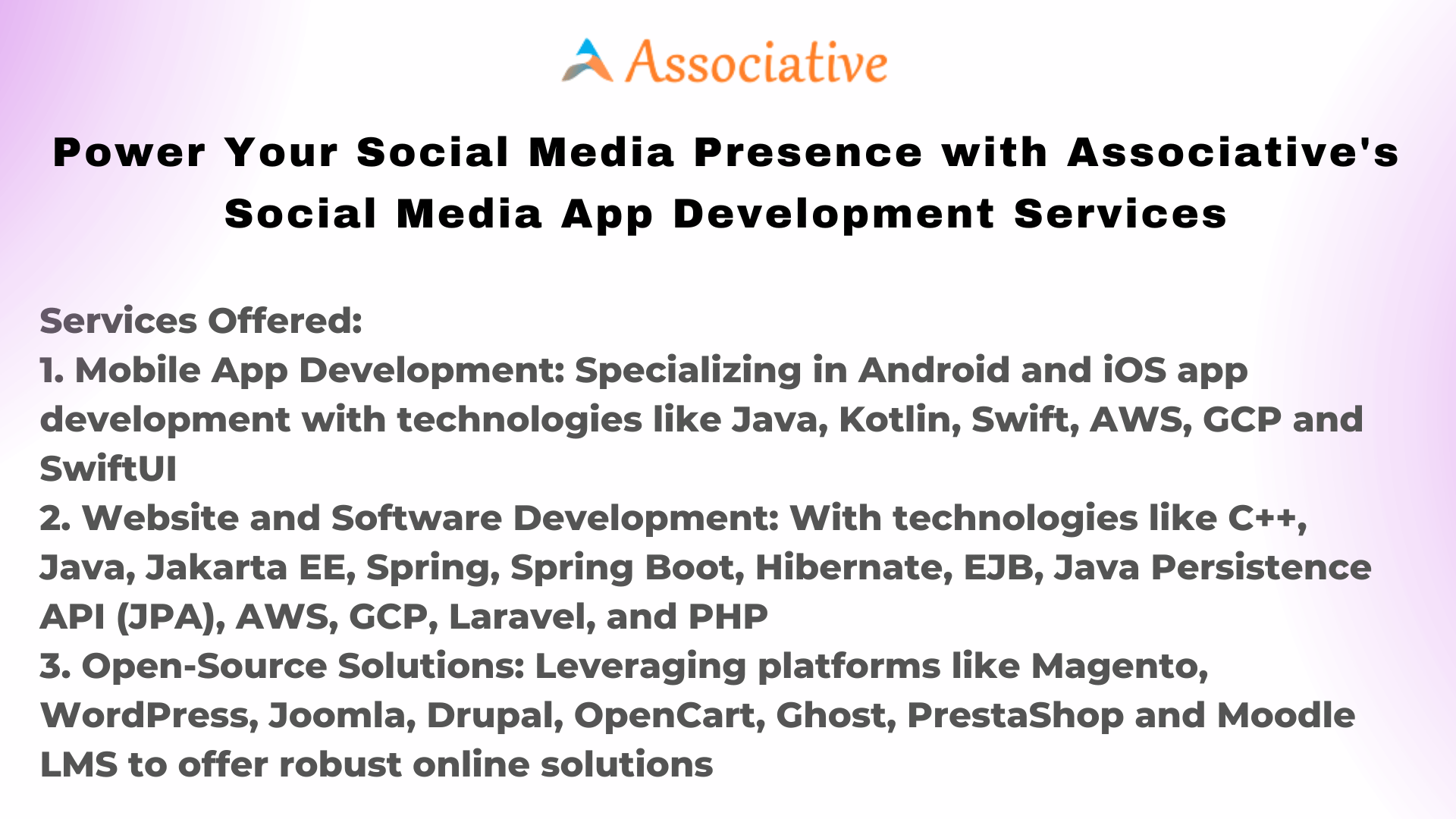 Associative

Power Your Social Media Presence with Associative's Social Media App Development Services

Services Offered:
1. Mobile App Development: Specializing in Android and iOS app development with technologies like Java, Kotlin, Swift, AWS, GCP and SwiftUI
2. Website and Software Development: With technologies like C++, Java, Jakarta EE, Spring, Spring Boot, Hibernate, EJB, Java Persistence API (JPA), AWS, GCP, Laravel, and PHP
3. Open-Source Solutions: Leveraging platforms like Magento, WordPress, Joomla, Drupal, OpenCart, Ghost, PrestaShop and Moodle LMS to offer robust online solutions